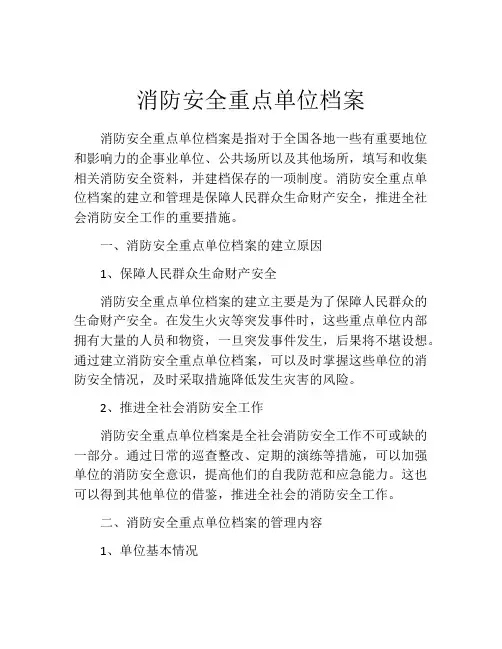 消防安全重点单位档案

消防安全重点单位档案是指对于全国各地一些有重要地位和影响力的企事业单位、公共场所以及其他场所，填写和收集相关消防安全资料，并建档保存的一项制度。消防安全重点单位档案的建立和管理是保障人民群众生命财产安全，推进全社会消防安全工作的重要措施。

一、消防安全重点单位档案的建立原因

1、保障人民群众生命财产安全

消防安全重点单位档案的建立主要是为了保障人民群众的生命财产安全。在发生火灾等突发事件时，这些重点单位内部拥有大量的人员和物资，一旦突发事件发生，后果将不堪设想。通过建立消防安全重点单位档案，可以及时掌握这些单位的消防安全情况，及时采取措施降低发生灾害的风险。

2、推进全社会消防安全工作

消防安全重点单位档案是全社会消防安全工作不可或缺的一部分。通过日常的巡查整改、定期的演练等措施，可以加强单位的消防安全意识，提高他们的自我防范和应急能力。这也可以得到其他单位的借鉴，推进全社会的消防安全工作。

二、消防安全重点单位档案的管理内容

1、单位基本情况